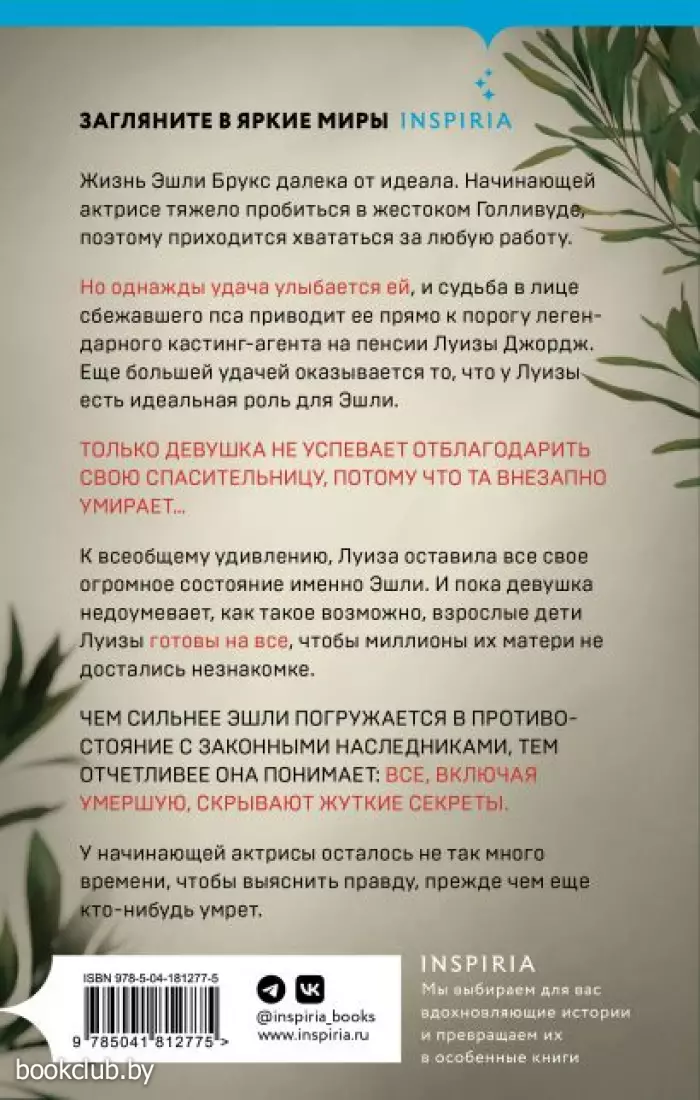 ЗАГЛЯНИТЕ В ЯРКИЕ МИРЫ INSPIRIA

Жизнь Эшли Брукс далека от идеала. Начинающей актрисе тяжело пробиться в жестоком Голливуде, поэтому приходится хвататься за любую работу.

Но однажды удача улыбается ей, и судьба в лице сбежавшего пса приводит ее прямо к порогу легендарного кастинг-агента на пенсии Луизы Джордж. Еще большей удачей оказывается то, что у Луизы есть идеальная роль для Эшли.

ТОЛЬКО ДЕВУШКА НЕ УСПЕВАЕТ ОТБЛАГОДАРИТЬ СВОЮ СПАСИТЕЛЬНИЦУ, ПОТОМУ ЧТО ТА ВНЕЗАПНО УМИРАЕТ...

К всеобщему удивлению, Луиза оставила все свое огромное состояние именно Эшли. И пока девушка недоумевает, как такое возможно, взрослые дети Луизы готовы на все, чтобы миллионы их матери не достались незнакомке.

ЧЕМ СИЛЬНЕЕ ЭШЛИ ПОГРУЖАЕТСЯ В ПРОТИВОСТОЯНИЕ С ЗАКОННЫМИ НАСЛЕДНИКАМИ, ТЕМ ОТЧЕТЛИВЕЕ ОНА ПОНИМАЕТ: ВСЕ, ВКЛЮЧАЯ УМЕРШУЮ, СКРЫВАЮТ ЖУТКИЕ СЕКРЕТЫ.

У начинающей актрисы осталось не так много времени, чтобы выяснить правду, прежде чем еще кто-нибудь умрет.

ISBN 978-5-04-181277-5

9 785041 812775 >

@inspiria_books
www.inspiria.ru

INSPIRIA
Мы выбираем для вас вдохновляющие истории и превращаем их в особенные книги

bookclub.by